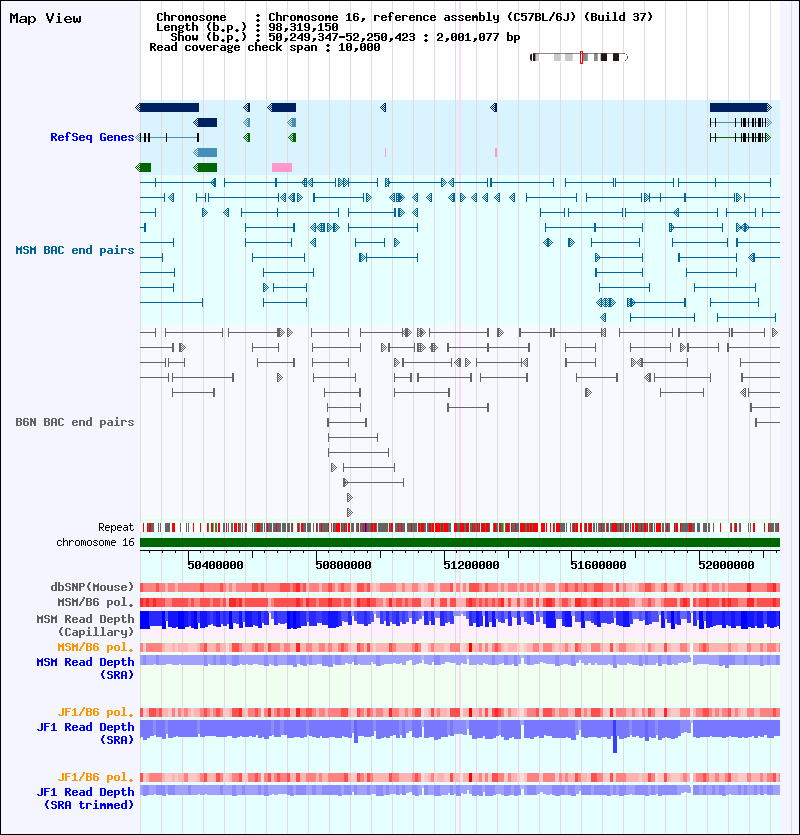 Map View

Chromosome : Chromosome 16, reference assembly (C57BL/6J) (Build 37)
Length (b.p.) : 98,319,150
Show (b.p.) : 50,249,347-52,250,423 : 2,001,077 bp
Read coverage check span : 10,000

RefSeq Genes

MSM BAC end pairs

B6N BAC end pairs

Repeat
chromosome 16

50400000 50800000 51200000 51600000 52000000

dbSNP(Mouse)
MSM/B6 pol.
MSM Read Depth (Capillary)
MSM/B6 pol.
MSM Read Depth (SRA)

JF1/B6 pol.
JF1 Read Depth (SRA)

JF1/B6 pol.
JF1 Read Depth (SRA trimmed)